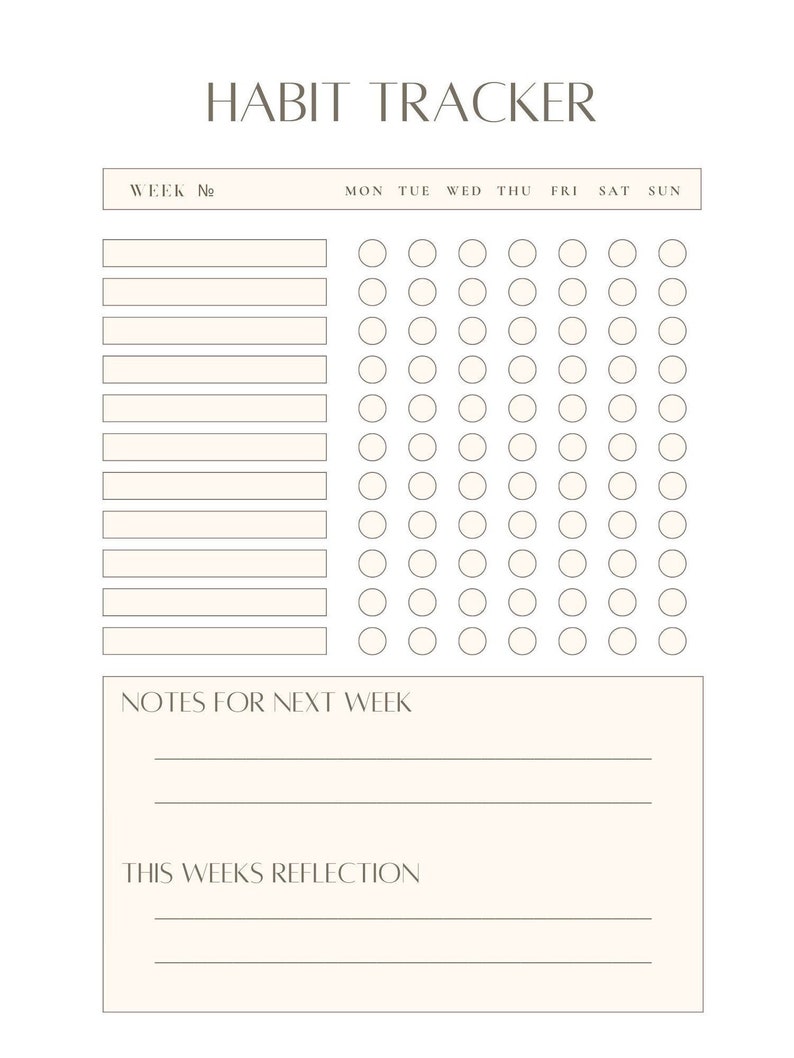 HABIT TRACKER

WEEK №

MON TUE WED THU FRI SAT SUN

NOTES FOR NEXT WEEK

THIS WEEKS REFLECTION